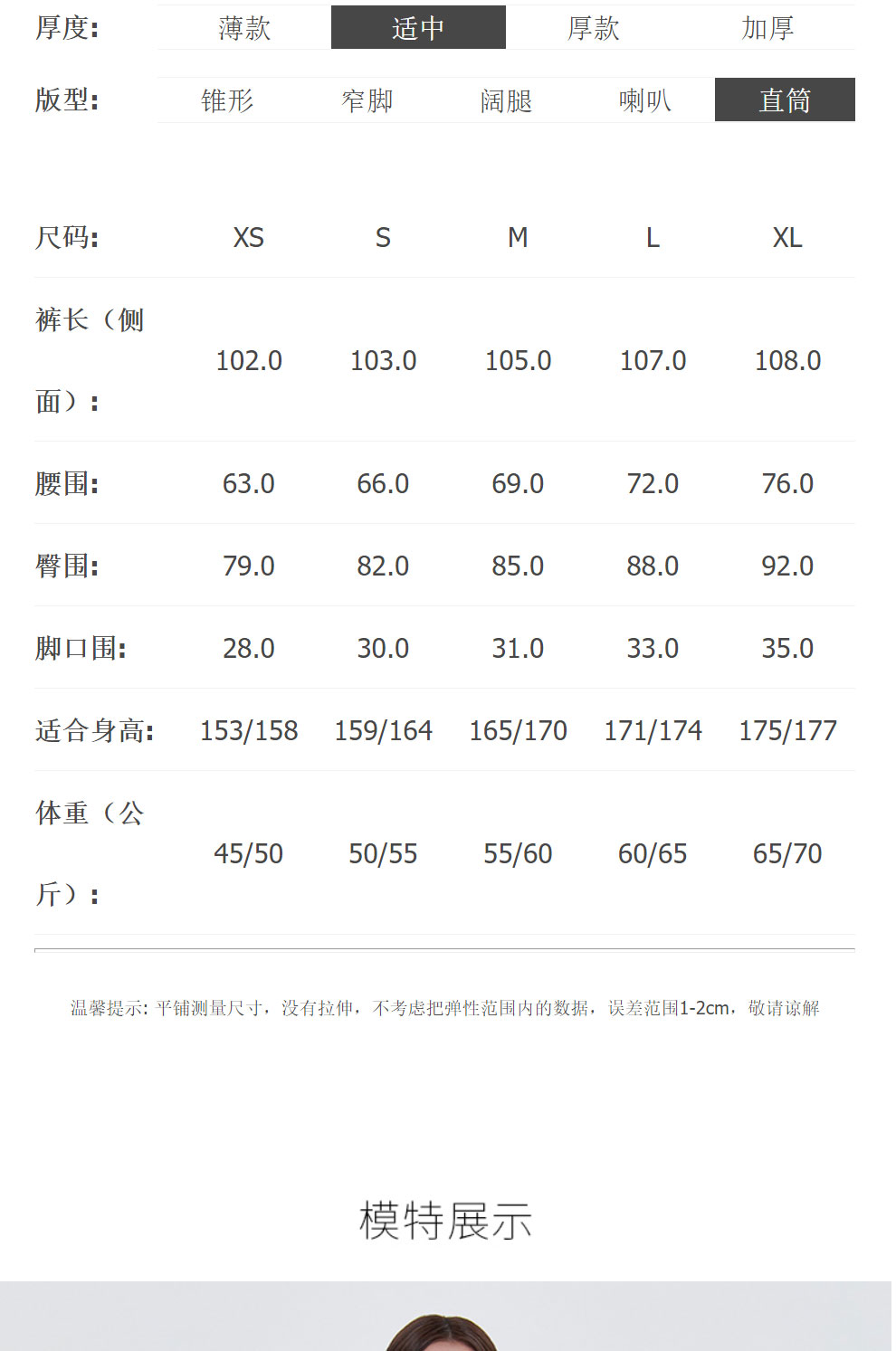 厚度: 薄款 适中 厚款 加厚

版型: 锥形 窄脚 阔腿 喇叭 直筒

| 尺码: | XS | S | M | L | XL |
|---|---|---|---|---|---|
| 裤长（侧面）: | 102.0 | 103.0 | 105.0 | 107.0 | 108.0 |
| 腰围: | 63.0 | 66.0 | 69.0 | 72.0 | 76.0 |
| 臀围: | 79.0 | 82.0 | 85.0 | 88.0 | 92.0 |
| 脚口围: | 28.0 | 30.0 | 31.0 | 33.0 | 35.0 |
| 适合身高: | 153/158 | 159/164 | 165/170 | 171/174 | 175/177 |
| 体重（公斤）: | 45/50 | 50/55 | 55/60 | 60/65 | 65/70 |

温馨提示: 平铺测量尺寸，没有拉伸，不考虑把弹性范围内的数据，误差范围1-2cm，敬请谅解

模特展示